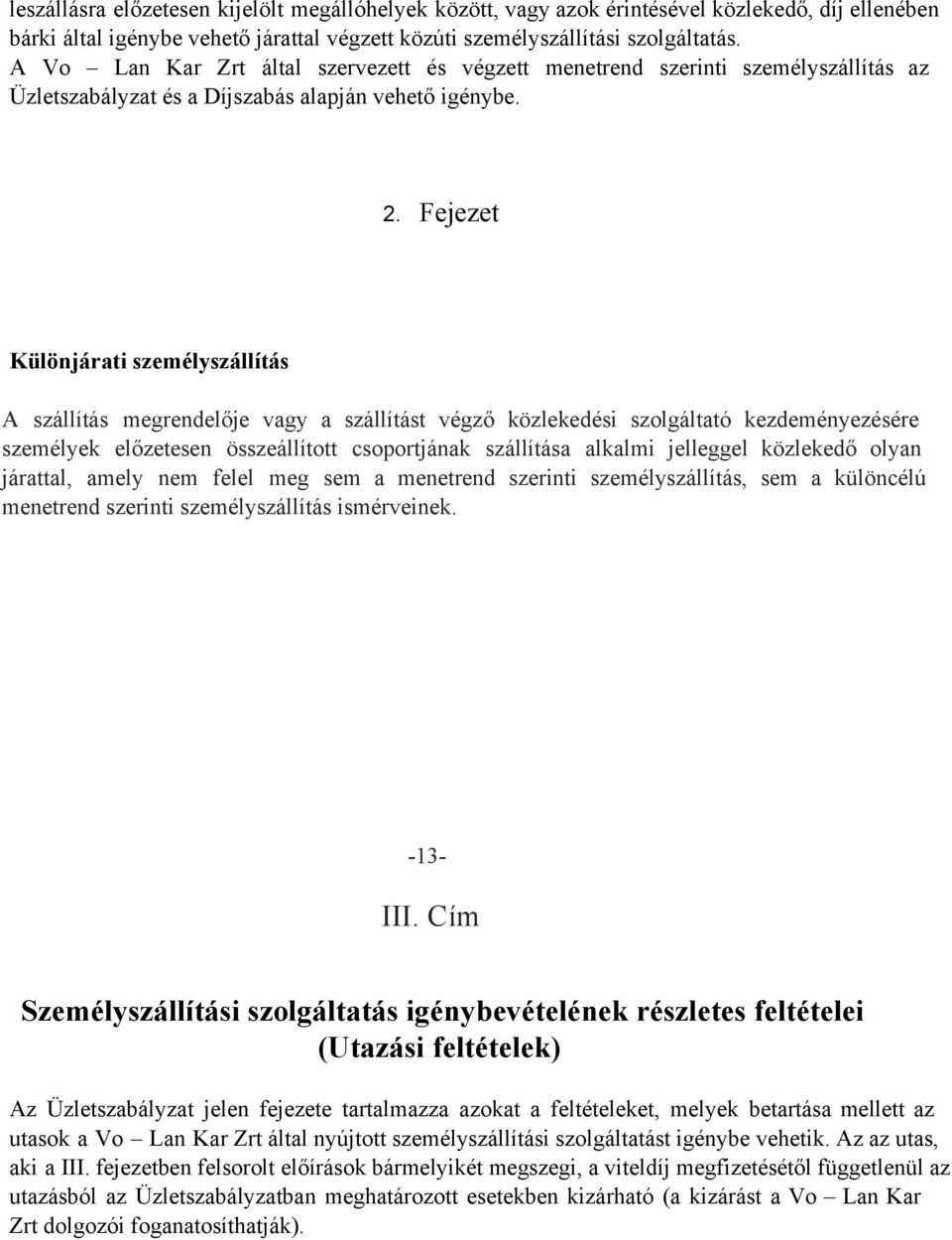 leszállásra előzetesen kijelölt megállóhelyek között, vagy azok érintésével közlekedő, díj ellenében bárki által igénybe vehető járattal végzett közúti személyszállítási szolgáltatás. A Vo – Lan Kar Zrt által szervezett és végzett menetrend szerinti személyszállítás az Üzletszabályzat és a Díjszabás alapján vehető igénybe.

2. Fejezet

Különjárati személyszállítás

A szállítás megrendelője vagy a szállítást végző közlekedési szolgáltató kezdeményezésére személyek előzetesen összeállított csoportjának szállítása alkalmi jelleggel közlekedő olyan járattal, amely nem felel meg sem a menetrend szerinti személyszállítás, sem a különcélú menetrend szerinti személyszállítás ismérveinek.

-13-

III. Cím

Személyszállítási szolgáltatás igénybevételének részletes feltételei (Utazási feltételek)

Az Üzletszabályzat jelen fejezete tartalmazza azokat a feltételeket, melyek betartása mellett az utasok a Vo – Lan Kar Zrt által nyújtott személyszállítási szolgáltatást igénybe vehetik. Az az utas, aki a III. fejezetben felsorolt előírások bármelyikét megszegi, a viteldíj megfizetésétől függetlenül az utazásból az Üzletszabályzatban meghatározott esetekben kizárható (a kizárást a Vo – Lan Kar Zrt dolgozói foganatosíthatják).